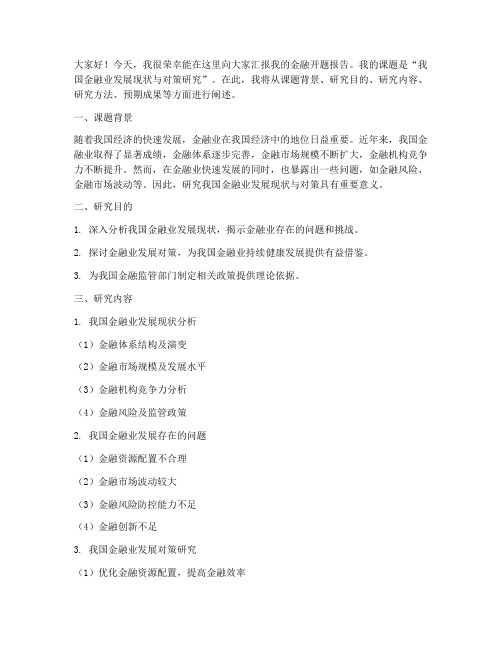 大家好！今天，我很荣幸能在这里向大家汇报我的金融开题报告。我的课题是“我国金融业发展现状与对策研究”。在此，我将从课题背景、研究目的、研究内容、研究方法、预期成果等方面进行阐述。

一、课题背景

随着我国经济的快速发展，金融业在我国经济中的地位日益重要。近年来，我国金融业取得了显著成绩，金融体系逐步完善，金融市场规模不断扩大，金融机构竞争力不断提升。然而，在金融业快速发展的同时，也暴露出一些问题，如金融风险、金融市场波动等。因此，研究我国金融业发展现状与对策具有重要意义。

二、研究目的

1. 深入分析我国金融业发展现状，揭示金融业存在的问题和挑战。

2. 探讨金融业发展对策，为我国金融业持续健康发展提供有益借鉴。

3. 为我国金融监管部门制定相关政策提供理论依据。

三、研究内容

1. 我国金融业发展现状分析

（1）金融体系结构及演变

（2）金融市场规模及发展水平

（3）金融机构竞争力分析

（4）金融风险及监管政策

2. 我国金融业发展存在的问题

（1）金融资源配置不合理

（2）金融市场波动较大

（3）金融风险防控能力不足

（4）金融创新不足

3. 我国金融业发展对策研究

（1）优化金融资源配置，提高金融效率